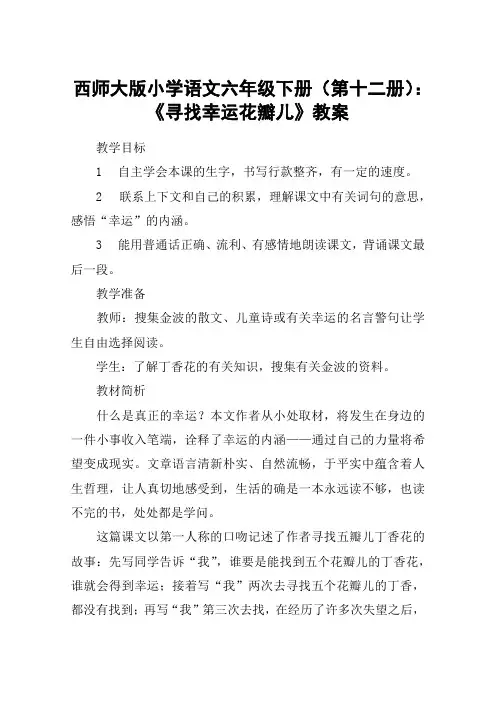 西师大版小学语文六年级下册（第十二册）：《寻找幸运花瓣儿》教案

教学目标

1　自主学会本课的生字，书写行款整齐，有一定的速度。

2　联系上下文和自己的积累，理解课文中有关词句的意思，感悟“幸运”的内涵。

3　能用普通话正确、流利、有感情地朗读课文，背诵课文最后一段。

教学准备

教师：搜集金波的散文、儿童诗或有关幸运的名言警句让学生自由选择阅读。

学生：了解丁香花的有关知识，搜集有关金波的资料。

教材简析

什么是真正的幸运？本文作者从小处取材，将发生在身边的一件小事收入笔端，诠释了幸运的内涵——通过自己的力量将希望变成现实。文章语言清新朴实、自然流畅，于平实中蕴含着人生哲理，让人真切地感受到，生活的确是一本永远读不够，也读不完的书，处处都是学问。

这篇课文以第一人称的口吻记述了作者寻找五瓣儿丁香花的故事：先写同学告诉“我”，谁要是能找到五个花瓣儿的丁香花，谁就会得到幸运；接着写“我”两次去寻找五个花瓣儿的丁香，都没有找到；再写“我”第三次去找，在经历了许多次失望之后，